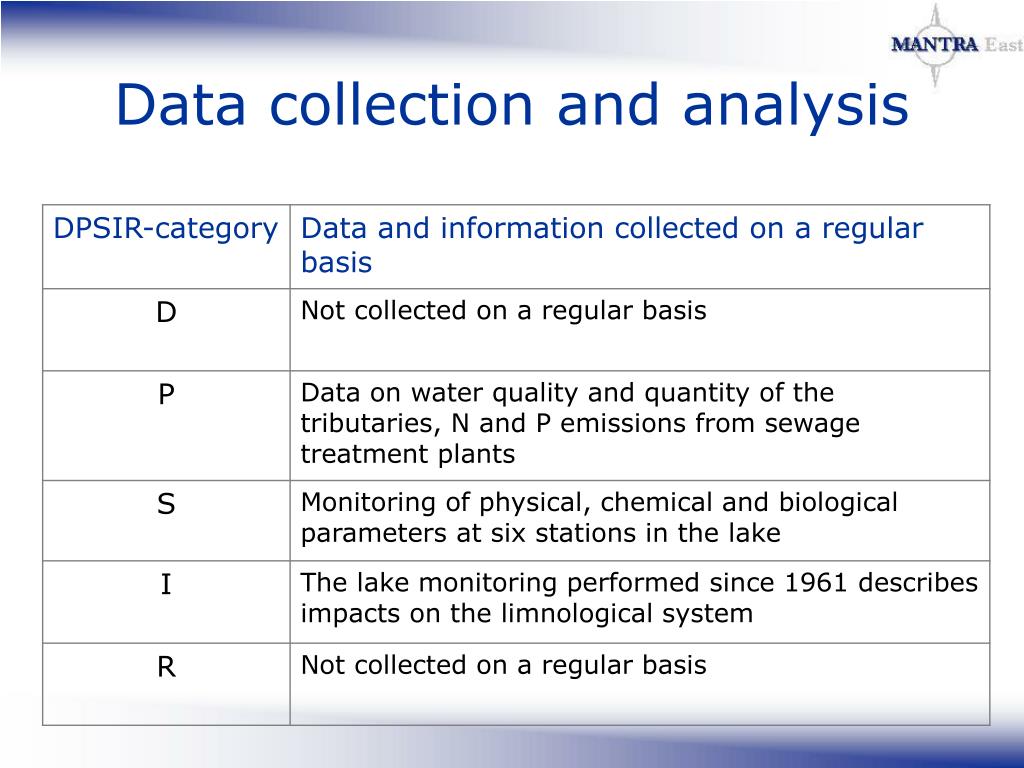 MANTRA East

Data collection and analysis

| DPSIR-category | Data and information collected on a regular basis |
|---|---|
| D | Not collected on a regular basis |
| P | Data on water quality and quantity of the tributaries, N and P emissions from sewage treatment plants |
| S | Monitoring of physical, chemical and biological parameters at six stations in the lake |
| I | The lake monitoring performed since 1961 describes impacts on the limnological system |
| R | Not collected on a regular basis |